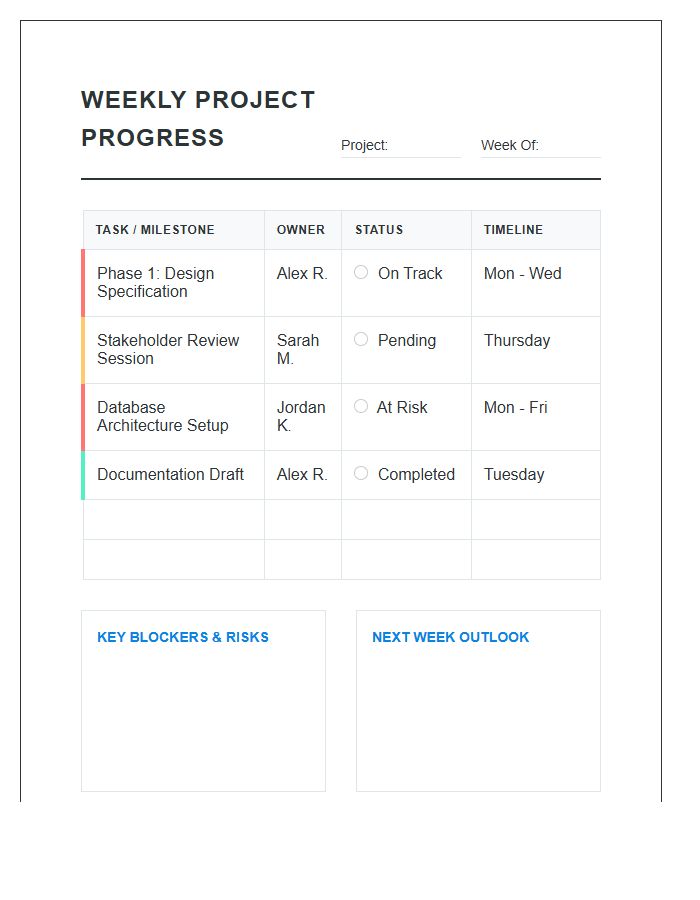 WEEKLY PROJECT PROGRESS

Project:

Week Of:

| TASK / MILESTONE | OWNER | STATUS | TIMELINE |
|---|---|---|---|
| Phase 1: Design Specification | Alex R. | On Track | Mon - Wed |
| Stakeholder Review Session | Sarah M. | Pending | Thursday |
| Database Architecture Setup | Jordan K. | At Risk | Mon - Fri |
| Documentation Draft | Alex R. | Completed | Tuesday |
| | | | |
| | | | |

KEY BLOCKERS & RISKS

NEXT WEEK OUTLOOK